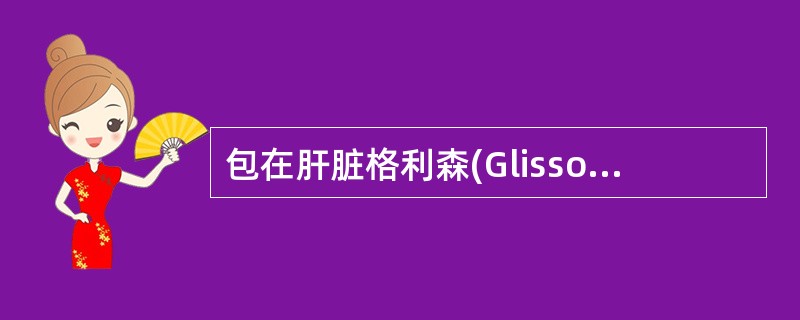 包在肝脏格利森(Glisso...